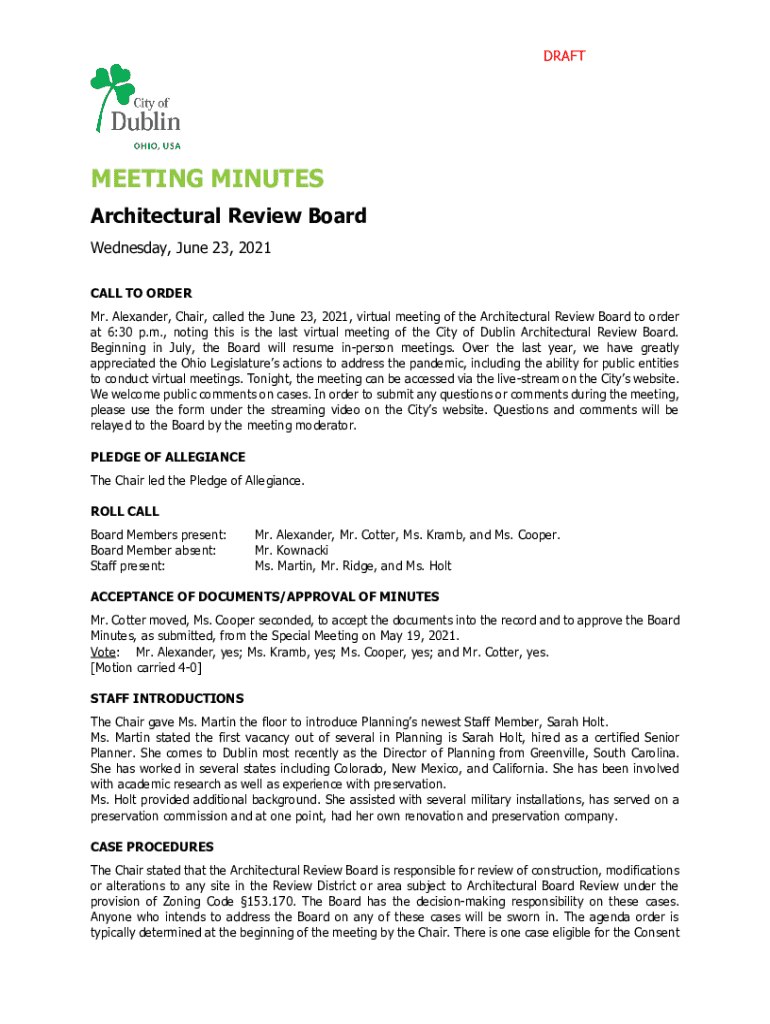 DRAFT

City of Dublin OHIO, USA

MEETING MINUTES

Architectural Review Board

Wednesday, June 23, 2021

CALL TO ORDER

Mr. Alexander, Chair, called the June 23, 2021, virtual meeting of the Architectural Review Board to order at 6:30 p.m., noting this is the last virtual meeting of the City of Dublin Architectural Review Board. Beginning in July, the Board will resume in-person meetings. Over the last year, we have greatly appreciated the Ohio Legislature's actions to address the pandemic, including the ability for public entities to conduct virtual meetings. Tonight, the meeting can be accessed via the live-stream on the City's website. We welcome public comments on cases. In order to submit any questions or comments during the meeting, please use the form under the streaming video on the City's website. Questions and comments will be relayed to the Board by the meeting moderator.

PLEDGE OF ALLEGIANCE

The Chair led the Pledge of Allegiance.

ROLL CALL

Board Members present: Mr. Alexander, Mr. Cotter, Ms. Kramb, and Ms. Cooper.
Board Member absent: Mr. Kownacki
Staff present: Ms. Martin, Mr. Ridge, and Ms. Holt

ACCEPTANCE OF DOCUMENTS/APPROVAL OF MINUTES

Mr. Cotter moved, Ms. Cooper seconded, to accept the documents into the record and to approve the Board Minutes, as submitted, from the Special Meeting on May 19, 2021.
Vote: Mr. Alexander, yes; Ms. Kramb, yes; Ms. Cooper, yes; and Mr. Cotter, yes.
[Motion carried 4-0]

STAFF INTRODUCTIONS

The Chair gave Ms. Martin the floor to introduce Planning's newest Staff Member, Sarah Holt.
Ms. Martin stated the first vacancy out of several in Planning is Sarah Holt, hired as a certified Senior Planner. She comes to Dublin most recently as the Director of Planning from Greenville, South Carolina. She has worked in several states including Colorado, New Mexico, and California. She has been involved with academic research as well as experience with preservation.
Ms. Holt provided additional background. She assisted with several military installations, has served on a preservation commission and at one point, had her own renovation and preservation company.

CASE PROCEDURES

The Chair stated that the Architectural Review Board is responsible for review of construction, modifications or alterations to any site in the Review District or area subject to Architectural Board Review under the provision of Zoning Code §153.170. The Board has the decision-making responsibility on these cases. Anyone who intends to address the Board on any of these cases will be sworn in. The agenda order is typically determined at the beginning of the meeting by the Chair. There is one case eligible for the Consent